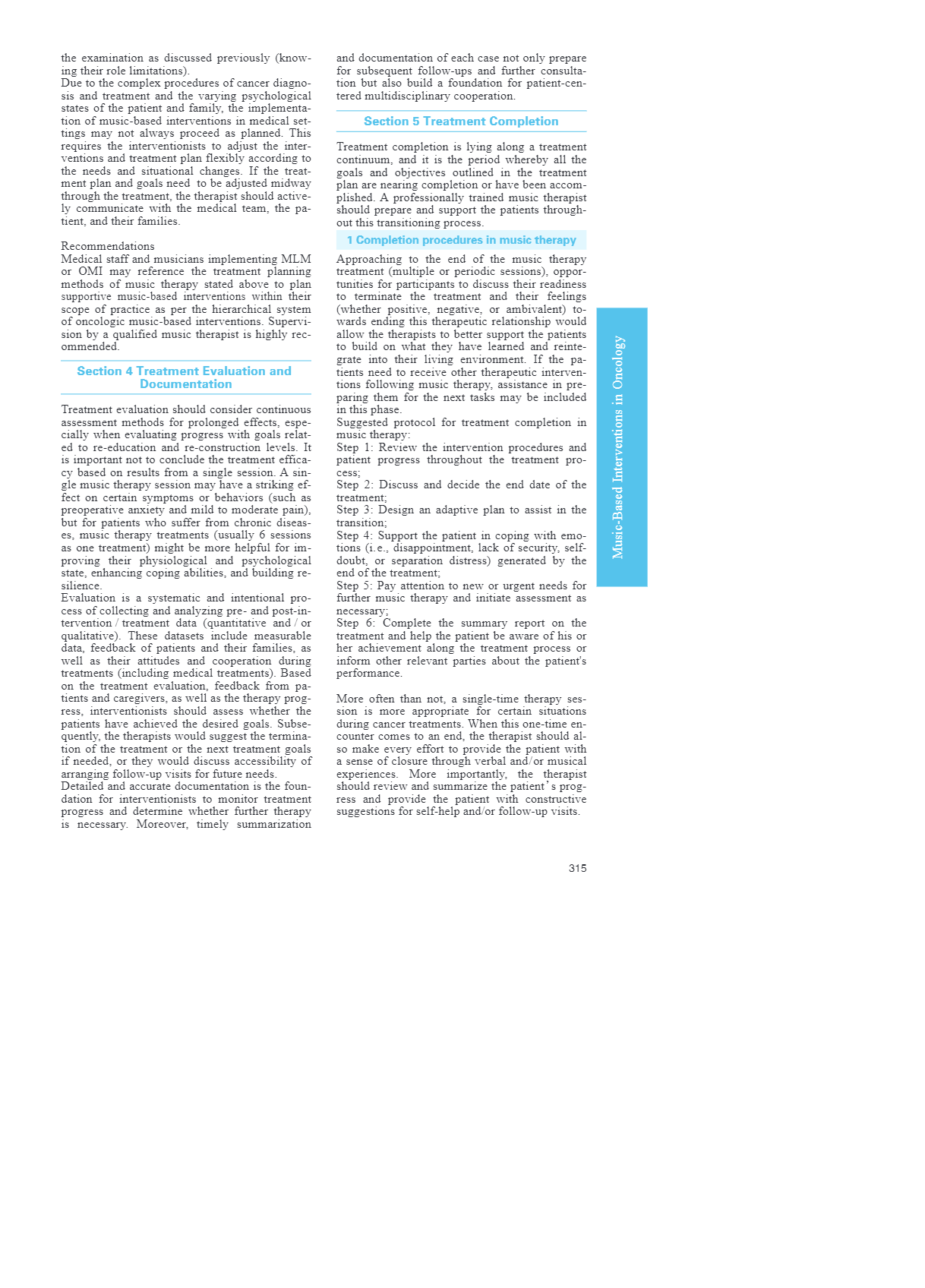 the examination as discussed previously (knowing their role limitations).
Due to the complex procedures of cancer diagnosis and treatment and the varying psychological states of the patient and family, the implementation of music-based interventions in medical settings may not always proceed as planned. This requires the interventionists to adjust the interventions and treatment plan flexibly according to the needs and situational changes. If the treatment plan and goals need to be adjusted midway through the treatment, the therapist should actively communicate with the medical team, the patient, and their families.

Recommendations
Medical staff and musicians implementing MLM or OMI may reference the treatment planning methods of music therapy stated above to plan supportive music-based interventions within their scope of practice as per the hierarchical system of oncologic music-based interventions. Supervision by a qualified music therapist is highly recommended.

Section 4 Treatment Evaluation and Documentation

Treatment evaluation should consider continuous assessment methods for prolonged effects, especially when evaluating progress with goals related to re-education and re-construction levels. It is important not to conclude the treatment efficacy based on results from a single session. A single music therapy session may have a striking effect on certain symptoms or behaviors (such as preoperative anxiety and mild to moderate pain), but for patients who suffer from chronic diseases, music therapy treatments (usually 6 sessions as one treatment) might be more helpful for improving their physiological and psychological state, enhancing coping abilities, and building resilience.
Evaluation is a systematic and intentional process of collecting and analyzing pre- and post-intervention / treatment data (quantitative and / or qualitative). These datasets include measurable data, feedback of patients and their families, as well as their attitudes and cooperation during treatments (including medical treatments). Based on the treatment evaluation, feedback from patients and caregivers, as well as the therapy progress, interventionists should assess whether the patients have achieved the desired goals. Subsequently, the therapists would suggest the termination of the treatment or the next treatment goals if needed, or they would discuss accessibility of arranging follow-up visits for future needs.
Detailed and accurate documentation is the foundation for interventionists to monitor treatment progress and determine whether further therapy is necessary. Moreover, timely summarization and documentation of each case not only prepare for subsequent follow-ups and further consultation but also build a foundation for patient-centered multidisciplinary cooperation.

Section 5 Treatment Completion

Treatment completion is lying along a treatment continuum, and it is the period whereby all the goals and objectives outlined in the treatment plan are nearing completion or have been accomplished. A professionally trained music therapist should prepare and support the patients throughout this transitioning process.

1 Completion procedures in music therapy

Approaching to the end of the music therapy treatment (multiple or periodic sessions), opportunities for participants to discuss their readiness to terminate the treatment and their feelings (whether positive, negative, or ambivalent) towards ending this therapeutic relationship would allow the therapists to better support the patients to build on what they have learned and reintegrate into their living environment. If the patients need to receive other therapeutic interventions following music therapy, assistance in preparing them for the next tasks may be included in this phase.
Suggested protocol for treatment completion in music therapy:
Step 1: Review the intervention procedures and patient progress throughout the treatment process;
Step 2: Discuss and decide the end date of the treatment;
Step 3: Design an adaptive plan to assist in the transition;
Step 4: Support the patient in coping with emotions (i.e., disappointment, lack of security, self-doubt, or separation distress) generated by the end of the treatment;
Step 5: Pay attention to new or urgent needs for further music therapy and initiate assessment as necessary;
Step 6: Complete the summary report on the treatment and help the patient be aware of his or her achievement along the treatment process or inform other relevant parties about the patient's performance.

More often than not, a single-time therapy session is more appropriate for certain situations during cancer treatments. When this one-time encounter comes to an end, the therapist should also make every effort to provide the patient with a sense of closure through verbal and/or musical experiences. More importantly, the therapist should review and summarize the patient's progress and provide the patient with constructive suggestions for self-help and/or follow-up visits.

Music-Based Interventions in Oncology

315